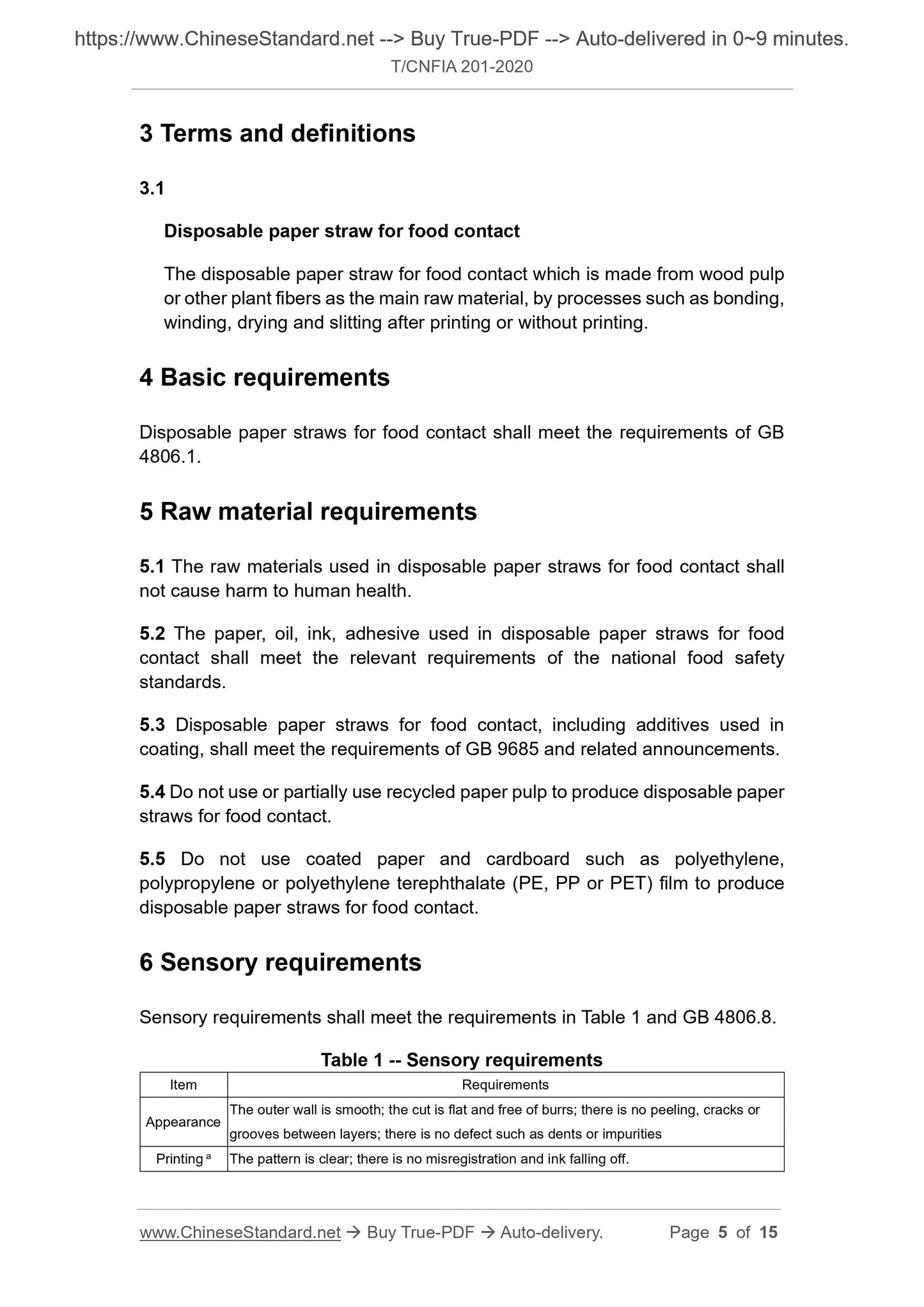 https://www.ChineseStandard.net --> Buy True-PDF --> Auto-delivered in 0~9 minutes.
T/CNFIA 201-2020

3 Terms and definitions

3.1

Disposable paper straw for food contact

The disposable paper straw for food contact which is made from wood pulp or other plant fibers as the main raw material, by processes such as bonding, winding, drying and slitting after printing or without printing.

4 Basic requirements

Disposable paper straws for food contact shall meet the requirements of GB 4806.1.

5 Raw material requirements

5.1 The raw materials used in disposable paper straws for food contact shall not cause harm to human health.

5.2 The paper, oil, ink, adhesive used in disposable paper straws for food contact shall meet the relevant requirements of the national food safety standards.

5.3 Disposable paper straws for food contact, including additives used in coating, shall meet the requirements of GB 9685 and related announcements.

5.4 Do not use or partially use recycled paper pulp to produce disposable paper straws for food contact.

5.5 Do not use coated paper and cardboard such as polyethylene, polypropylene or polyethylene terephthalate (PE, PP or PET) film to produce disposable paper straws for food contact.

6 Sensory requirements

Sensory requirements shall meet the requirements in Table 1 and GB 4806.8.

Table 1 -- Sensory requirements

| Item | Requirements |
|---|---|
| Appearance | The outer wall is smooth; the cut is flat and free of burrs; there is no peeling, cracks or grooves between layers; there is no defect such as dents or impurities |
| Printing $^a$ | The pattern is clear; there is no misregistration and ink falling off. |

www.ChineseStandard.net → Buy True-PDF → Auto-delivery. Page 5 of 15